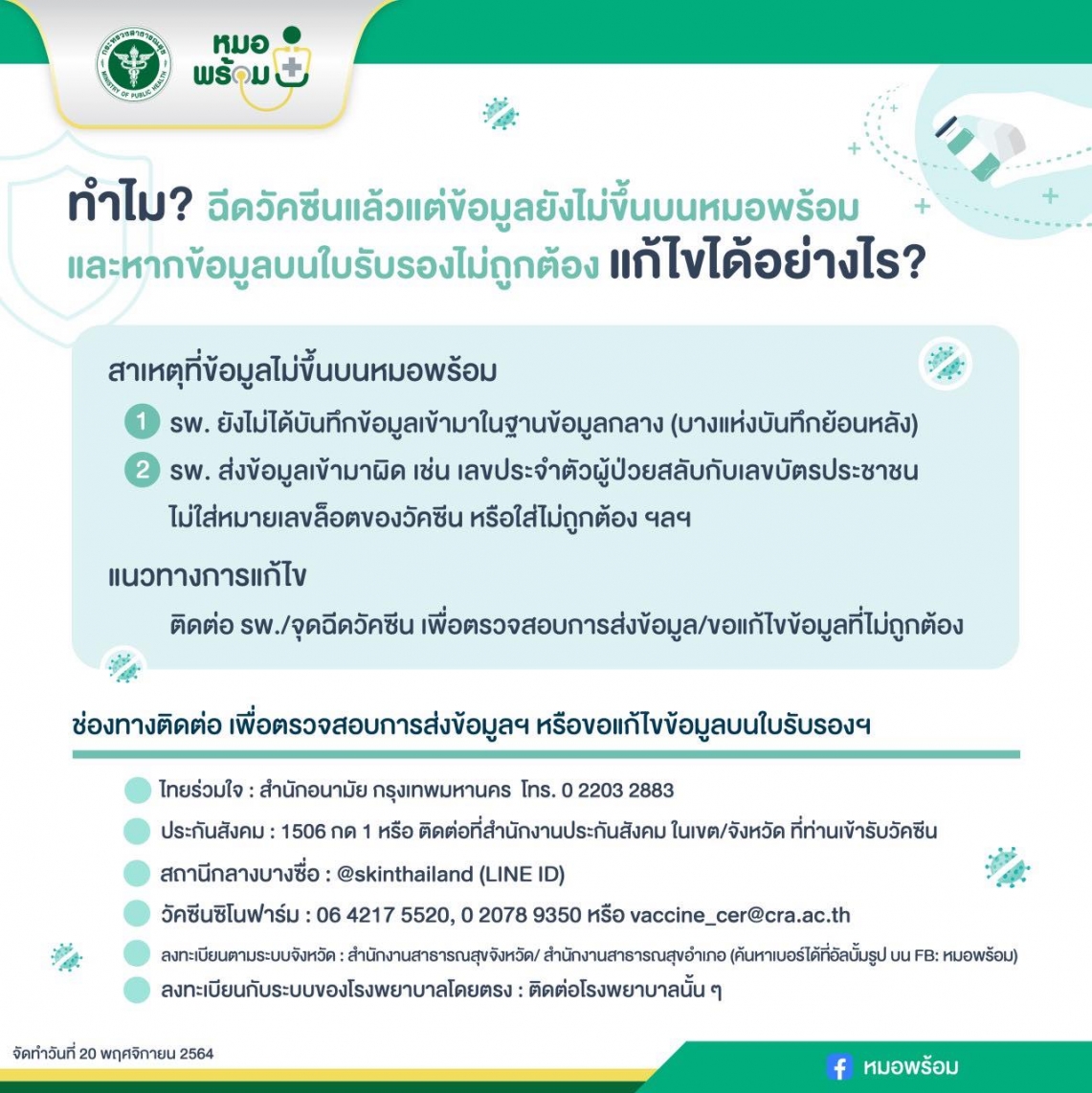 กระทรวงสาธารณสุข MINISTRY OF PUBLIC HEALTH

หมอพร้อม

ทำไม? ฉีดวัคซีนแล้วแต่ข้อมูลยังไม่ขึ้นบนหมอพร้อม และหากข้อมูลบนใบรับรองไม่ถูกต้อง แก้ไขได้อย่างไร?

สาเหตุที่ข้อมูลไม่ขึ้นบนหมอพร้อม

1 รพ. ยังไม่ได้บันทึกข้อมูลเข้ามาในฐานข้อมูลกลาง (บางแห่งบันทึกย้อนหลัง)

2 รพ. ส่งข้อมูลเข้ามาผิด เช่น เลขประจำตัวผู้ป่วยสลับกับเลขบัตรประชาชน ไม่ใส่หมายเลขล็อตของวัคซีน หรือใส่ไม่ถูกต้อง ฯลฯ

แนวทางการแก้ไข

ติดต่อ รพ./จุดฉีดวัคซีน เพื่อตรวจสอบการส่งข้อมูล/ขอแก้ไขข้อมูลที่ไม่ถูกต้อง

ช่องทางติดต่อ เพื่อตรวจสอบการส่งข้อมูลฯ หรือขอแก้ไขข้อมูลบนใบรับรองฯ

ไทยร่วมใจ : สำนักอนามัย กรุงเทพมหานคร โทร. 0 2203 2883

ประกันสังคม : 1506 กด 1 หรือ ติดต่อที่สำนักงานประกันสังคม ในเขต/จังหวัด ที่ท่านเข้ารับวัคซีน

สถานีกลางบางซื่อ : @skinthailand (LINE ID)

วัคซีนซิโนฟาร์ม : 06 4217 5520, 0 2078 9350 หรือ vaccine_cer@cra.ac.th

ลงทะเบียนตามระบบจังหวัด : สำนักงานสาธารณสุขจังหวัด/ สำนักงานสาธารณสุขอำเภอ (ค้นหาเบอร์ได้ที่อัลบั้มรูป บน FB: หมอพร้อม)

ลงทะเบียนกับระบบของโรงพยาบาลโดยตรง : ติดต่อโรงพยาบาลนั้น ๆ

จัดทำวันที่ 20 พฤศจิกายน 2564

หมอพร้อม